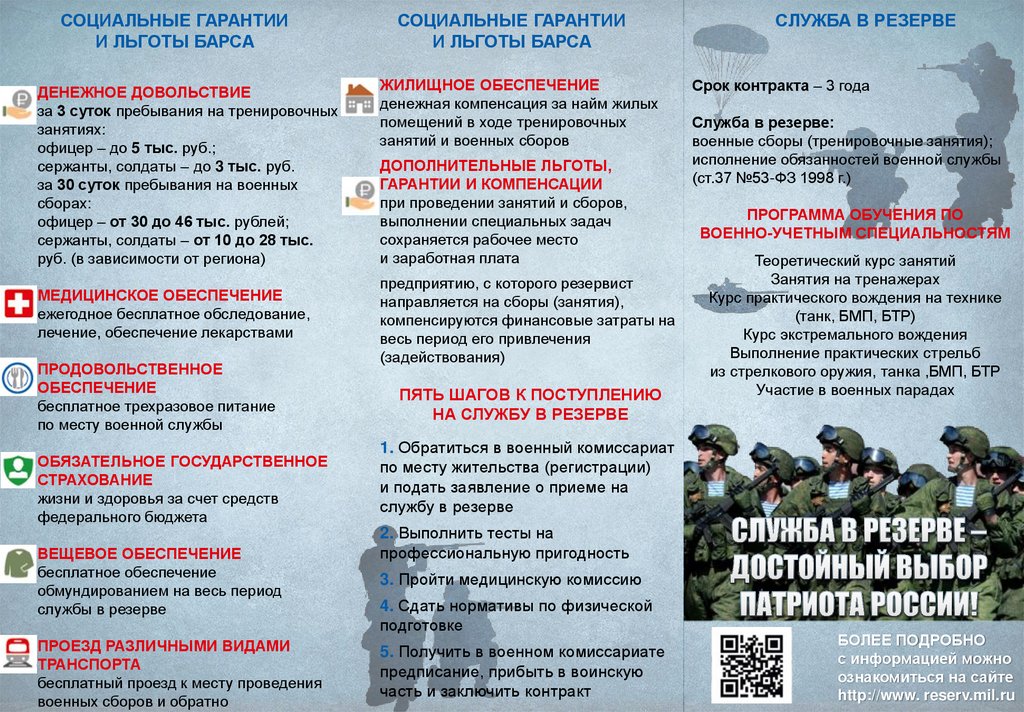 СОЦИАЛЬНЫЕ ГАРАНТИИ И ЛЬГОТЫ БАРСА

ДЕНЕЖНОЕ ДОВОЛЬСТВИЕ
за 3 суток пребывания на тренировочных занятиях:
офицер – до 5 тыс. руб.;
сержанты, солдаты – до 3 тыс. руб.
за 30 суток пребывания на военных сборах:
офицер – от 30 до 46 тыс. рублей;
сержанты, солдаты – от 10 до 28 тыс. руб. (в зависимости от региона)

МЕДИЦИНСКОЕ ОБЕСПЕЧЕНИЕ
ежегодное бесплатное обследование, лечение, обеспечение лекарствами

ПРОДОВОЛЬСТВЕННОЕ ОБЕСПЕЧЕНИЕ
бесплатное трехразовое питание по месту военной службы

ОБЯЗАТЕЛЬНОЕ ГОСУДАРСТВЕННОЕ СТРАХОВАНИЕ
жизни и здоровья за счет средств федерального бюджета

ВЕЩЕВОЕ ОБЕСПЕЧЕНИЕ
бесплатное обеспечение обмундированием на весь период службы в резерве

ПРОЕЗД РАЗЛИЧНЫМИ ВИДАМИ ТРАНСПОРТА
бесплатный проезд к месту проведения военных сборов и обратно

СОЦИАЛЬНЫЕ ГАРАНТИИ И ЛЬГОТЫ БАРСА

ЖИЛИЩНОЕ ОБЕСПЕЧЕНИЕ
денежная компенсация за найм жилых помещений в ходе тренировочных занятий и военных сборов

ДОПОЛНИТЕЛЬНЫЕ ЛЬГОТЫ, ГАРАНТИИ И КОМПЕНСАЦИИ
при проведении занятий и сборов, выполнении специальных задач сохраняется рабочее место и заработная плата

предприятию, с которого резервист направляется на сборы (занятия), компенсируются финансовые затраты на весь период его привлечения (задействования)

ПЯТЬ ШАГОВ К ПОСТУПЛЕНИЮ НА СЛУЖБУ В РЕЗЕРВЕ

1. Обратиться в военный комиссариат по месту жительства (регистрации) и подать заявление о приеме на службу в резерве
2. Выполнить тесты на профессиональную пригодность
3. Пройти медицинскую комиссию
4. Сдать нормативы по физической подготовке
5. Получить в военном комиссариате предписание, прибыть в воинскую часть и заключить контракт

СЛУЖБА В РЕЗЕРВЕ

Срок контракта – 3 года

Служба в резерве:
военные сборы (тренировочные занятия); исполнение обязанностей военной службы (ст.37 №53-ФЗ 1998 г.)

ПРОГРАММА ОБУЧЕНИЯ ПО ВОЕННО-УЧЕТНЫМ СПЕЦИАЛЬНОСТЯМ

Теоретический курс занятий
Занятия на тренажерах
Курс практического вождения на технике (танк, БМП, БТР)
Курс экстремального вождения
Выполнение практических стрельб из стрелкового оружия, танка ,БМП, БТР
Участие в военных парадах

СЛУЖБА В РЕЗЕРВЕ – ДОСТОЙНЫЙ ВЫБОР ПАТРИОТА РОССИИ!

БОЛЕЕ ПОДРОБНО с информацией можно ознакомиться на сайте http://www. reserv.mil.ru